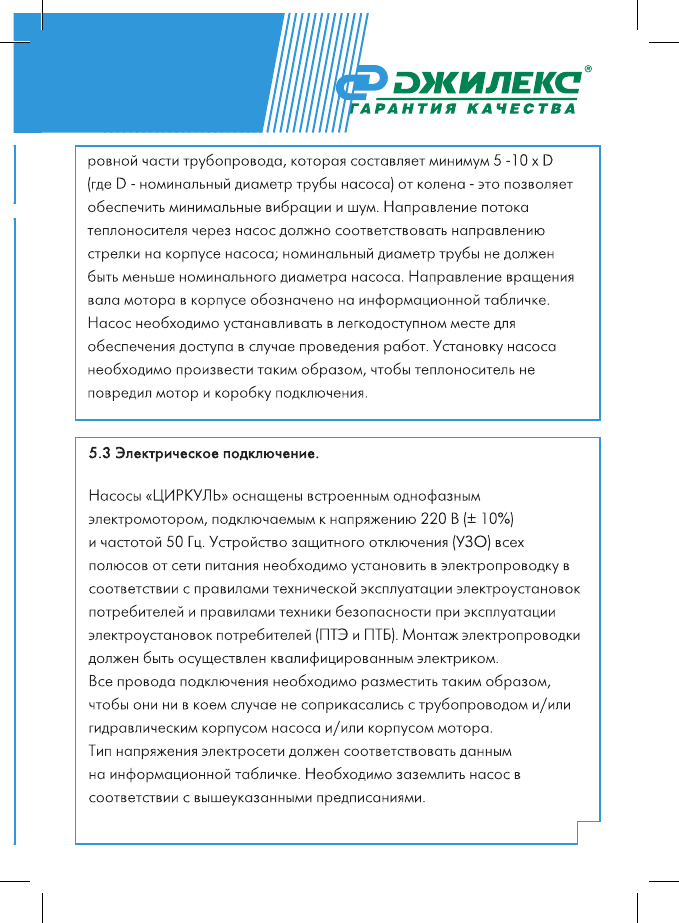 ДЖИЛЕКС®
ГАРАНТИЯ КАЧЕСТВА

ровной части трубопровода, которая составляет минимум 5 -10 x D (где D - номинальный диаметр трубы насоса) от колена - это позволяет обеспечить минимальные вибрации и шум. Направление потока теплоносителя через насос должно соответствовать направлению стрелки на корпусе насоса; номинальный диаметр трубы не должен быть меньше номинального диаметра насоса. Направление вращения вала мотора в корпусе обозначено на информационной табличке. Насос необходимо устанавливать в легкодоступном месте для обеспечения доступа в случае проведения работ. Установку насоса необходимо произвести таким образом, чтобы теплоноситель не повредил мотор и коробку подключения.

5.3 Электрическое подключение.

Насосы «ЦИРКУЛЬ» оснащены встроенным однофазным электромотором, подключаемым к напряжению 220 В (± 10%) и частотой 50 Гц. Устройство защитного отключения (УЗО) всех полюсов от сети питания необходимо установить в электропроводку в соответствии с правилами технической эксплуатации электроустановок потребителей и правилами техники безопасности при эксплуатации электроустановок потребителей (ПТЭ и ПТБ). Монтаж электропроводки должен быть осуществлен квалифицированным электриком.
Все провода подключения необходимо разместить таким образом, чтобы они ни в коем случае не соприкасались с трубопроводом и/или гидравлическим корпусом насоса и/или корпусом мотора.
Тип напряжения электросети должен соответствовать данным на информационной табличке. Необходимо заземлить насос в соответствии с вышеуказанными предписаниями.